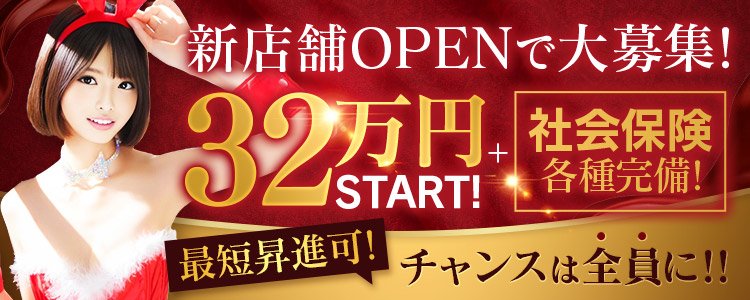 新店舗OPENで大募集!

32万円 START!

+

社会保険 各種完備!

最短昇進可!

チャンスは全員に!!